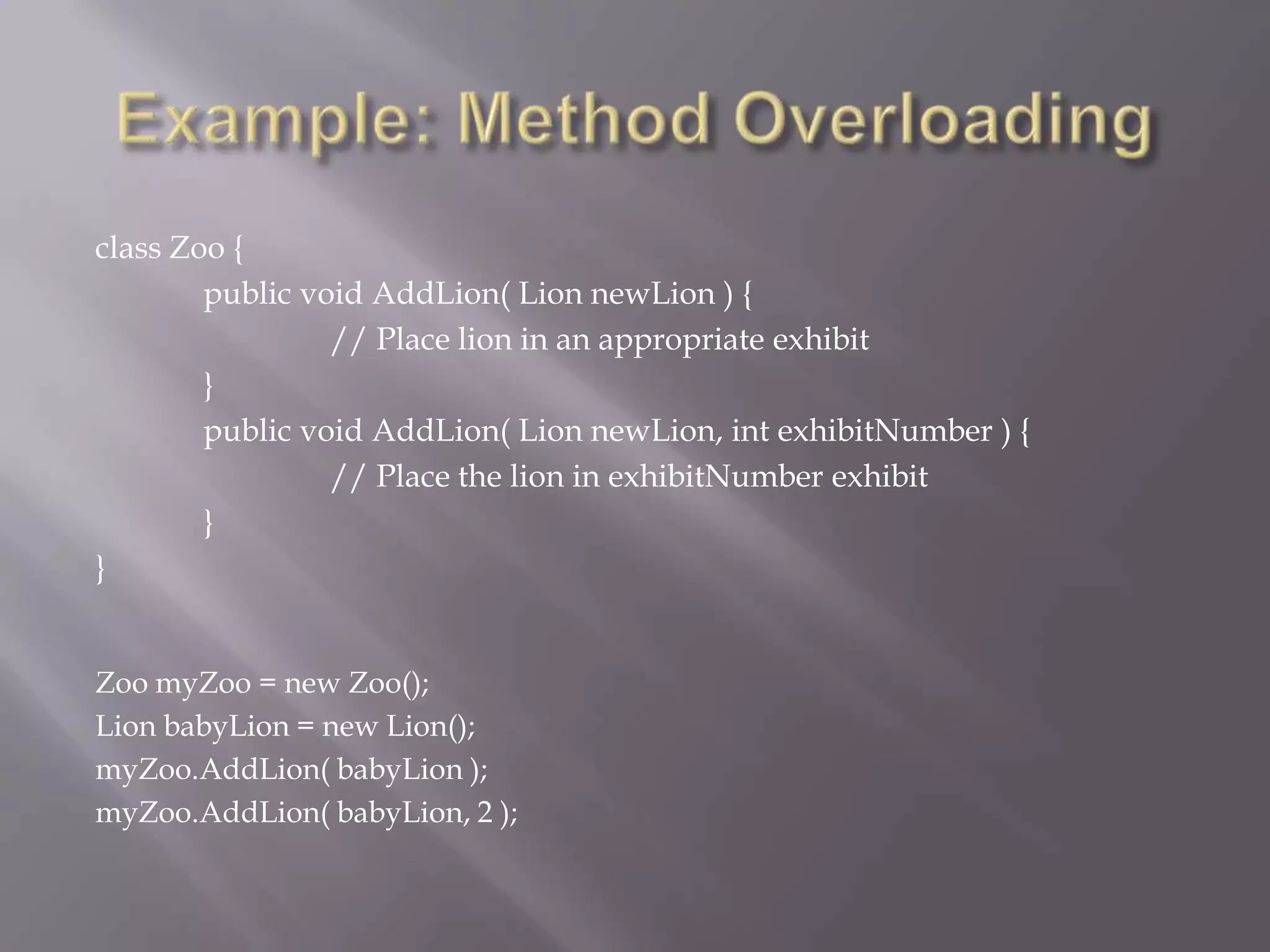 Example: Method Overloading

class Zoo {
public void AddLion( Lion newLion ) {
// Place lion in an appropriate exhibit
}
public void AddLion( Lion newLion, int exhibitNumber ) {
// Place the lion in exhibitNumber exhibit
}
}

Zoo myZoo = new Zoo();
Lion babyLion = new Lion();
myZoo.AddLion( babyLion );
myZoo.AddLion( babyLion, 2 );